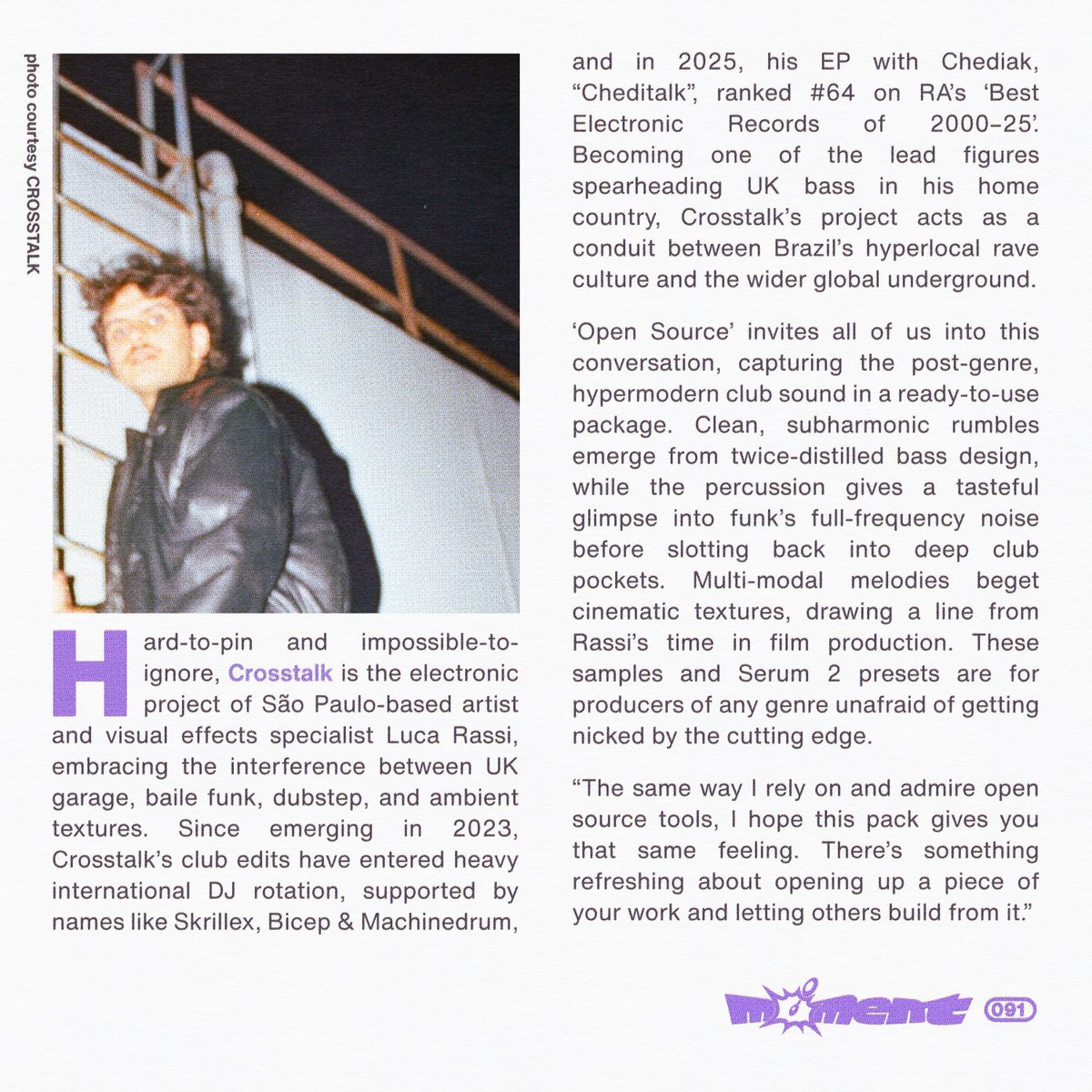 photo courtesy CROSSTALK

Hard-to-pin and impossible-to-ignore, Crosstalk is the electronic project of São Paulo-based artist and visual effects specialist Luca Rassi, embracing the interference between UK garage, baile funk, dubstep, and ambient textures. Since emerging in 2023, Crosstalk's club edits have entered heavy international DJ rotation, supported by names like Skrillex, Bicep & Machinedrum, and in 2025, his EP with Chediak, "Cheditalk", ranked #64 on RA's 'Best Electronic Records of 2000–25'. Becoming one of the lead figures spearheading UK bass in his home country, Crosstalk's project acts as a conduit between Brazil's hyperlocal rave culture and the wider global underground.

'Open Source' invites all of us into this conversation, capturing the post-genre, hypermodern club sound in a ready-to-use package. Clean, subharmonic rumbles emerge from twice-distilled bass design, while the percussion gives a tasteful glimpse into funk's full-frequency noise before slotting back into deep club pockets. Multi-modal melodies beget cinematic textures, drawing a line from Rassi's time in film production. These samples and Serum 2 presets are for producers of any genre unafraid of getting nicked by the cutting edge.

"The same way I rely on and admire open source tools, I hope this pack gives you that same feeling. There's something refreshing about opening up a piece of your work and letting others build from it."

moment 091